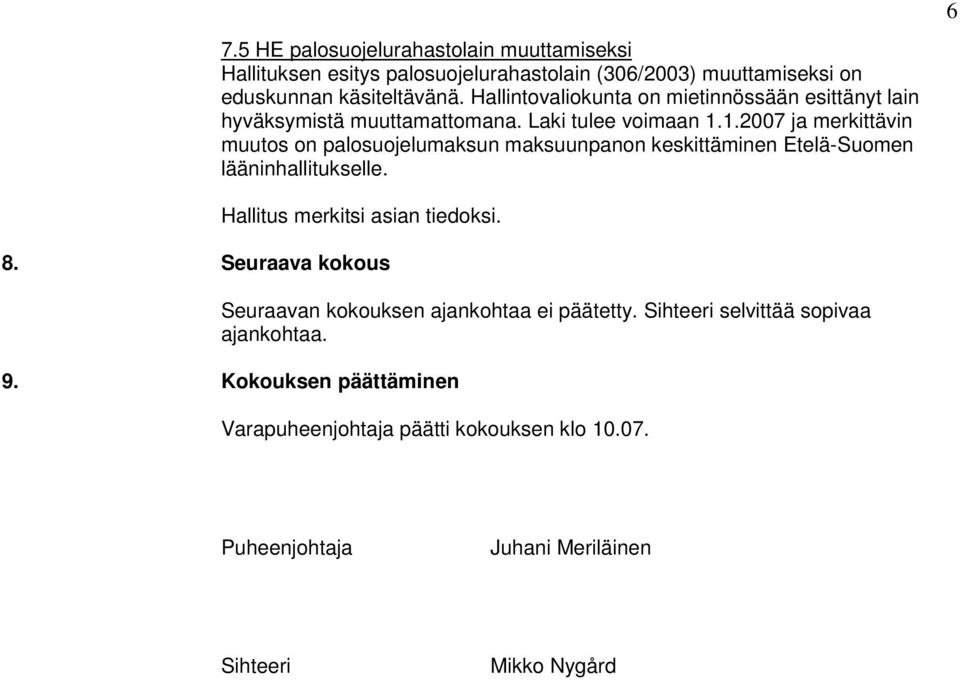 6

7.5 HE palosuojelurahastolain muuttamiseksi
Hallituksen esitys palosuojelurahastolain (306/2003) muuttamiseksi on eduskunnan käsiteltävänä. Hallintovaliokunta on mietinnössään esittänyt lain hyväksymistä muuttamattomana. Laki tulee voimaan 1.1.2007 ja merkittävin muutos on palosuojelumaksun maksuunpanon keskittäminen Etelä-Suomen lääninhallitukselle.

Hallitus merkitsi asian tiedoksi.

8. Seuraava kokous

Seuraavan kokouksen ajankohtaa ei päätetty. Sihteeri selvittää sopivaa ajankohtaa.

9. Kokouksen päättäminen

Varapuheenjohtaja päätti kokouksen klo 10.07.

Puheenjohtaja Juhani Meriläinen

Sihteeri Mikko Nygård